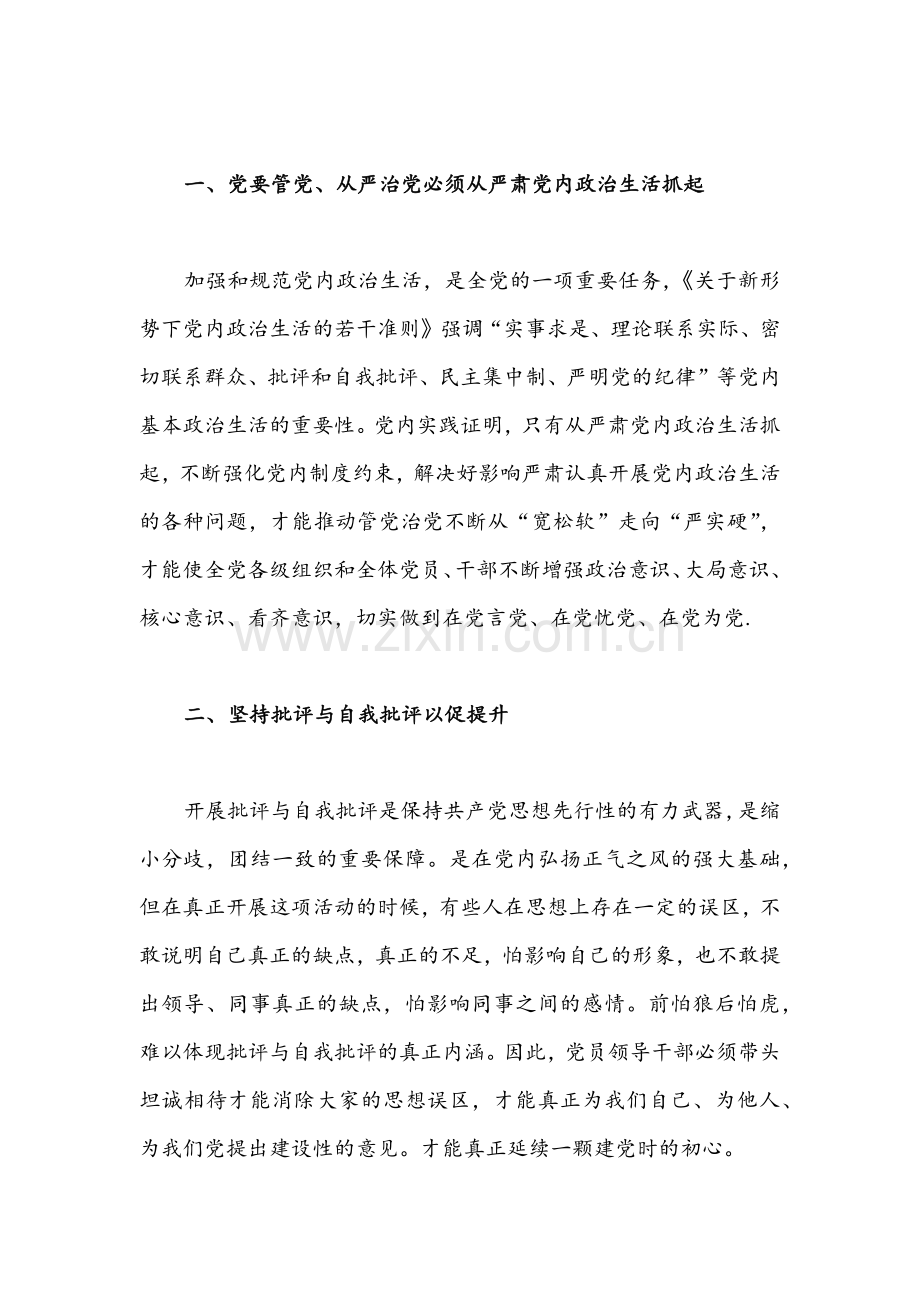 一、党要管党、从严治党必须从严肃党内政治生活抓起

加强和规范党内政治生活，是全党的一项重要任务，《关于新形势下党内政治生活的若干准则》强调“实事求是、理论联系实际、密切联系群众、批评和自我批评、民主集中制、严明党的纪律”等党内基本政治生活的重要性。党内实践证明，只有从严肃党内政治生活抓起，不断强化党内制度约束，解决好影响严肃认真开展党内政治生活的各种问题，才能推动管党治党不断从“宽松软”走向“严实硬”，才能使全党各级组织和全体党员、干部不断增强政治意识、大局意识、核心意识、看齐意识，切实做到在党言党、在党忧党、在党为党.

www.zixin.com.cn

二、坚持批评与自我批评以促提升

开展批评与自我批评是保持共产党思想先行性的有力武器，是缩小分歧，团结一致的重要保障。是在党内弘扬正气之风的强大基础，但在真正开展这项活动的时候，有些人在思想上存在一定的误区，不敢说明自己真正的缺点，真正的不足，怕影响自己的形象，也不敢提出领导、同事真正的缺点，怕影响同事之间的感情。前怕狼后怕虎，难以体现批评与自我批评的真正内涵。因此，党员领导干部必须带头坦诚相待才能消除大家的思想误区，才能真正为我们自己、为他人、为我们党提出建设性的意见。才能真正延续一颗建党时的初心。